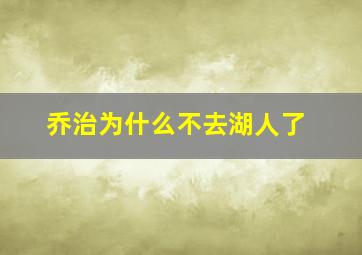 乔治为什么不去湖人了